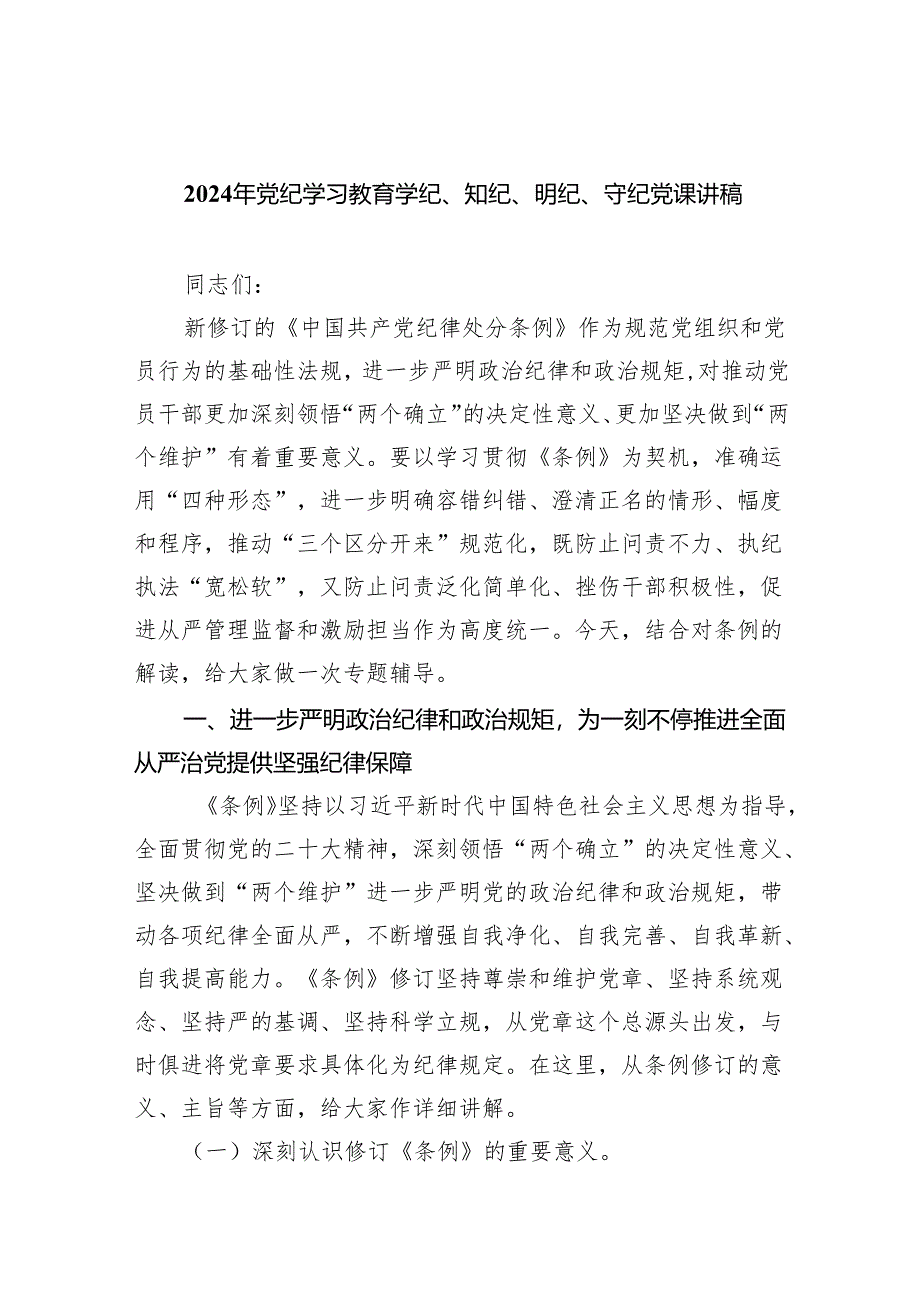 2024年党纪学习教育学纪、知纪、明纪、守纪党课讲稿

同志们：

新修订的《中国共产党纪律处分条例》作为规范党组织和党员行为的基础性法规，进一步严明政治纪律和政治规矩，对推动党员干部更加深刻领悟“两个确立”的决定性意义、更加坚决做到“两个维护”有着重要意义。要以学习贯彻《条例》为契机，准确运用“四种形态”，进一步明确容错纠错、澄清正名的情形、幅度和程序，推动“三个区分开来”规范化，既防止问责不力、执纪执法“宽松软”，又防止问责泛化简单化、挫伤干部积极性，促进从严管理监督和激励担当作为高度统一。今天，结合对条例的解读，给大家做一次专题辅导。

一、进一步严明政治纪律和政治规矩，为一刻不停推进全面从严治党提供坚强纪律保障

《条例》坚持以习近平新时代中国特色社会主义思想为指导，全面贯彻党的二十大精神，深刻领悟“两个确立”的决定性意义、坚决做到“两个维护”进一步严明党的政治纪律和政治规矩，带动各项纪律全面从严，不断增强自我净化、自我完善、自我革新、自我提高能力。《条例》修订坚持尊崇和维护党章、坚持系统观念、坚持严的基调、坚持科学立规，从党章这个总源头出发，与时俱进将党章要求具体化为纪律规定。在这里，从条例修订的意义、主旨等方面，给大家作详细讲解。

（一）深刻认识修订《条例》的重要意义。